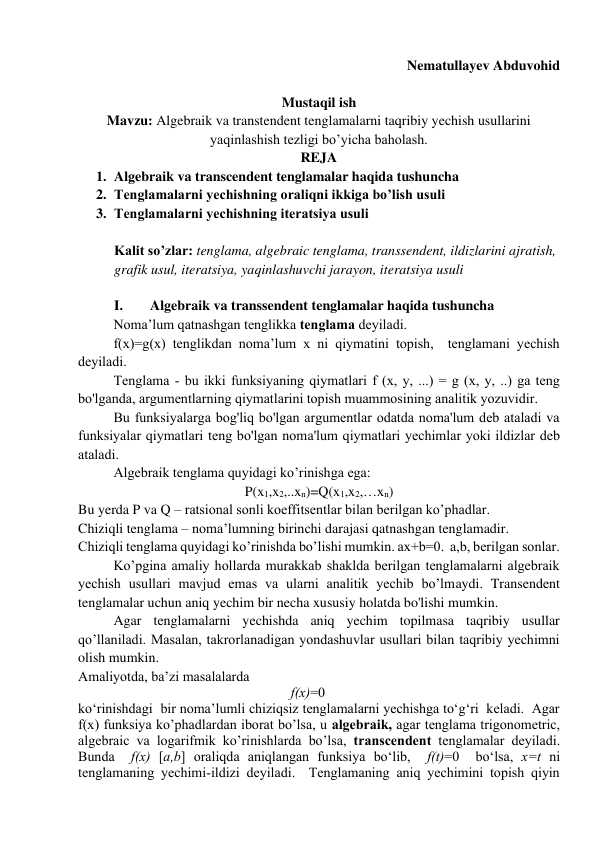 Nematullayev Abduvohid

Mustaqil ish

Mavzu: Algebraik va transtendent tenglamalarni taqribiy yechish usullarini yaqinlashish tezligi bo'yicha baholash.

REJA

1. Algebraik va transcendent tenglamalar haqida tushuncha
2. Tenglamalarni yechishning oraliqni ikkiga bo'lish usuli
3. Tenglamalarni yechishning iteratsiya usuli

Kalit so'zlar: tenglama, algebraic tenglama, transsendent, ildizlarini ajratish, grafik usul, iteratsiya, yaqinlashuvchi jarayon, iteratsiya usuli

I. Algebraik va transsendent tenglamalar haqida tushuncha

Noma'lum qatnashgan tenglikka tenglama deyiladi.

f(x)=g(x) tenglikdan noma'lum x ni qiymatini topish, tenglamani yechish deyiladi.

Tenglama - bu ikki funksiyaning qiymatlari f (x, y, ...) = g (x, y, ..) ga teng bo'lganda, argumentlarning qiymatlarini topish muammosining analitik yozuvidir.

Bu funksiyalarga bog'liq bo'lgan argumentlar odatda noma'lum deb ataladi va funksiyalar qiymatlari teng bo'lgan noma'lum qiymatlari yechimlar yoki ildizlar deb ataladi.

Algebraik tenglama quyidagi ko'rinishga ega:

$P(x_1,x_2,..x_n)=Q(x_1,x_2,…x_n)$

Bu yerda P va Q – ratsional sonli koeffitsentlar bilan berilgan ko'phadlar.

Chiziqli tenglama – noma'lumning birinchi darajasi qatnashgan tenglamadir.

Chiziqli tenglama quyidagi ko'rinishda bo'lishi mumkin. ax+b=0. a,b, berilgan sonlar.

Ko'pgina amaliy hollarda murakkab shaklda berilgan tenglamalarni algebraik yechish usullari mavjud emas va ularni analitik yechib bo'lmaydi. Transendent tenglamalar uchun aniq yechim bir necha xususiy holatda bo'lishi mumkin.

Agar tenglamalarni yechishda aniq yechim topilmasa taqribiy usullar qo'llaniladi. Masalan, takrorlanadigan yondashuvlar usullari bilan taqribiy yechimni olish mumkin.

Amaliyotda, ba'zi masalalarda

$f(x)=0$

ko'rinishdagi bir noma'lumli chiziqsiz tenglamalarni yechishga to'g'ri keladi. Agar f(x) funksiya ko'phadlardan iborat bo'lsa, u algebraik, agar tenglama trigonometric, algebraic va logarifmik ko'rinishlarda bo'lsa, transcendent tenglamalar deyiladi. Bunda $f(x)$ $[a,b]$ oraliqda aniqlangan funksiya bo'lib, $f(t)=0$ bo'lsa, $x=t$ ni tenglamaning yechimi-ildizi deyiladi. Tenglamaning aniq yechimini topish qiyin